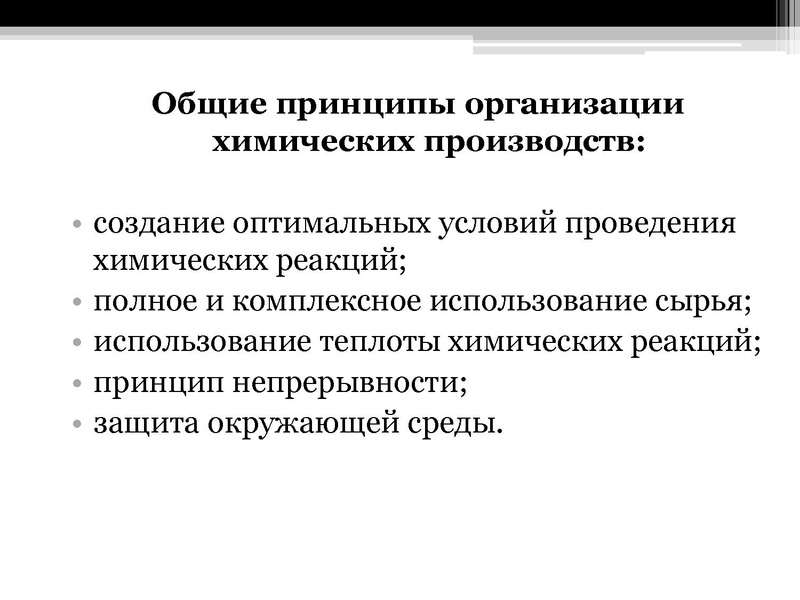 Общие принципы организации химических производств:

• создание оптимальных условий проведения химических реакций;
• полное и комплексное использование сырья;
• использование теплоты химических реакций;
• принцип непрерывности;
• защита окружающей среды.